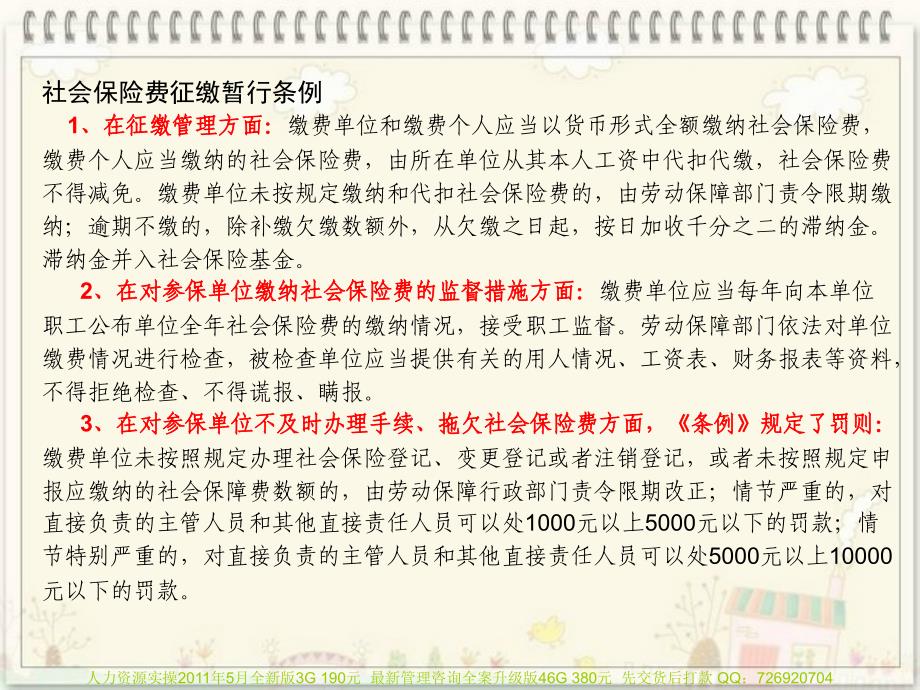 社会保险费征缴暂行条例

1、在征缴管理方面：缴费单位和缴费个人应当以货币形式全额缴纳社会保险费，缴费个人应当缴纳的社会保险费，由所在单位从其本人工资中代扣代缴，社会保险费不得减免。缴费单位未按规定缴纳和代扣社会保险费的，由劳动保障部门责令限期缴纳；逾期不缴的，除补缴欠缴数额外，从欠缴之日起，按日加收千分之二的滞纳金。滞纳金并入社会保险基金。

2、在对参保单位缴纳社会保险费的监督措施方面：缴费单位应当每年向本单位职工公布单位全年社会保险费的缴纳情况，接受职工监督。劳动保障部门依法对单位缴费情况进行检查，被检查单位应当提供有关的用人情况、工资表、财务报表等资料，不得拒绝检查、不得谎报、瞒报。

3、在对参保单位不及时办理手续、拖欠社会保险费方面，《条例》规定了罚则：缴费单位未按照规定办理社会保险登记、变更登记或者注销登记，或者未按照规定申报应缴纳的社会保障费数额的，由劳动保障行政部门责令限期改正；情节严重的，对直接负责的主管人员和其他直接责任人员可以处1000元以上5000元以下的罚款；情节特别严重的，对直接负责的主管人员和其他直接责任人员可以处5000元以上10000元以下的罚款。

人力资源实操2011年5月全新版3G 190元 最新管理咨询全案升级版46G 380元 先交货后打款 QQ：726920704